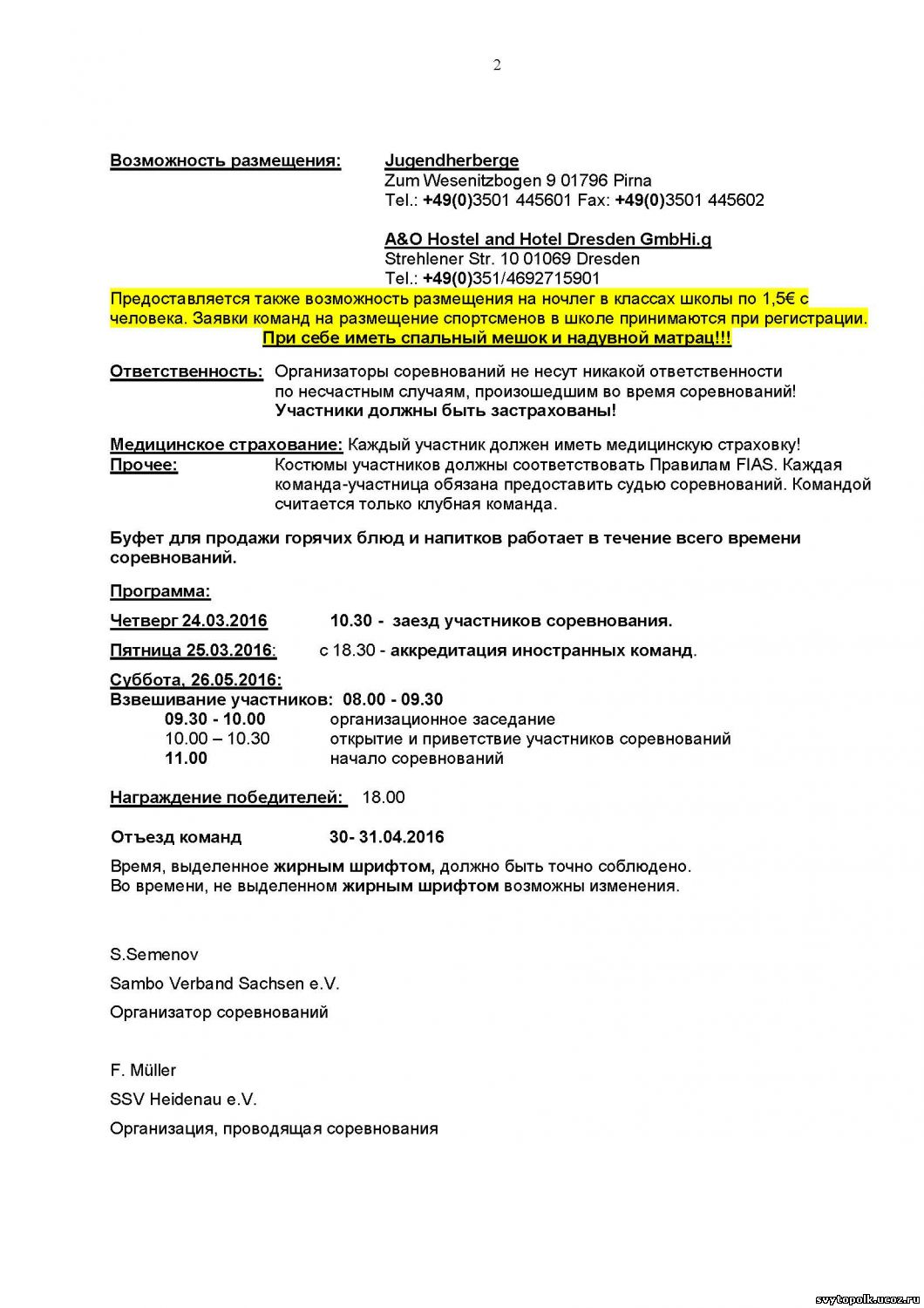 2

Возможность размещения: Jugendherberge
Zum Wesenitzbogen 9 01796 Pirna
Tel.: +49(0)3501 445601 Fax: +49(0)3501 445602

A&O Hostel and Hotel Dresden GmbHi.g
Strehlener Str. 10 01069 Dresden
Tel.: +49(0)351/4692715901

Предоставляется также возможность размещения на ночлег в классах школы по 1,5€ с человека. Заявки команд на размещение спортсменов в школе принимаются при регистрации. При себе иметь спальный мешок и надувной матрац!!!

Ответственность: Организаторы соревнований не несут никакой ответственности по несчастным случаям, произошедшим во время соревнований! Участники должны быть застрахованы!

Медицинское страхование: Каждый участник должен иметь медицинскую страховку!
Прочее: Костюмы участников должны соответствовать Правилам FIAS. Каждая команда-участница обязана предоставить судью соревнований. Командой считается только клубная команда.

Буфет для продажи горячих блюд и напитков работает в течение всего времени соревнований.

Программа:

Четверг 24.03.2016 10.30 - заезд участников соревнования.

Пятница 25.03.2016: с 18.30 - аккредитация иностранных команд.

Суббота, 26.05.2016:
Взвешивание участников: 08.00 - 09.30
09.30 - 10.00 организационное заседание
10.00 – 10.30 открытие и приветствие участников соревнований
11.00 начало соревнований

Награждение победителей: 18.00

Отъезд команд 30- 31.04.2016

Время, выделенное жирным шрифтом, должно быть точно соблюдено.
Во времени, не выделенном жирным шрифтом возможны изменения.

S.Semenov

Sambo Verband Sachsen e.V.

Организатор соревнований

F. Müller

SSV Heidenau e.V.

Организация, проводящая соревнования

svytopolk.ucoz.ru